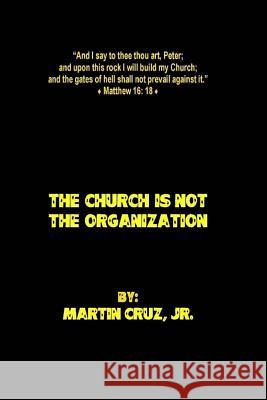 "And I say to thee thou art, Peter; and upon this rock I will build my Church; and the gates of hell shall not prevail against it."
♦ Matthew 16: 18 ♦

THE CHURCH IS NOT THE ORGANIZATION

BY:
MARTIN CRUZ, JR.

Kraina Książek